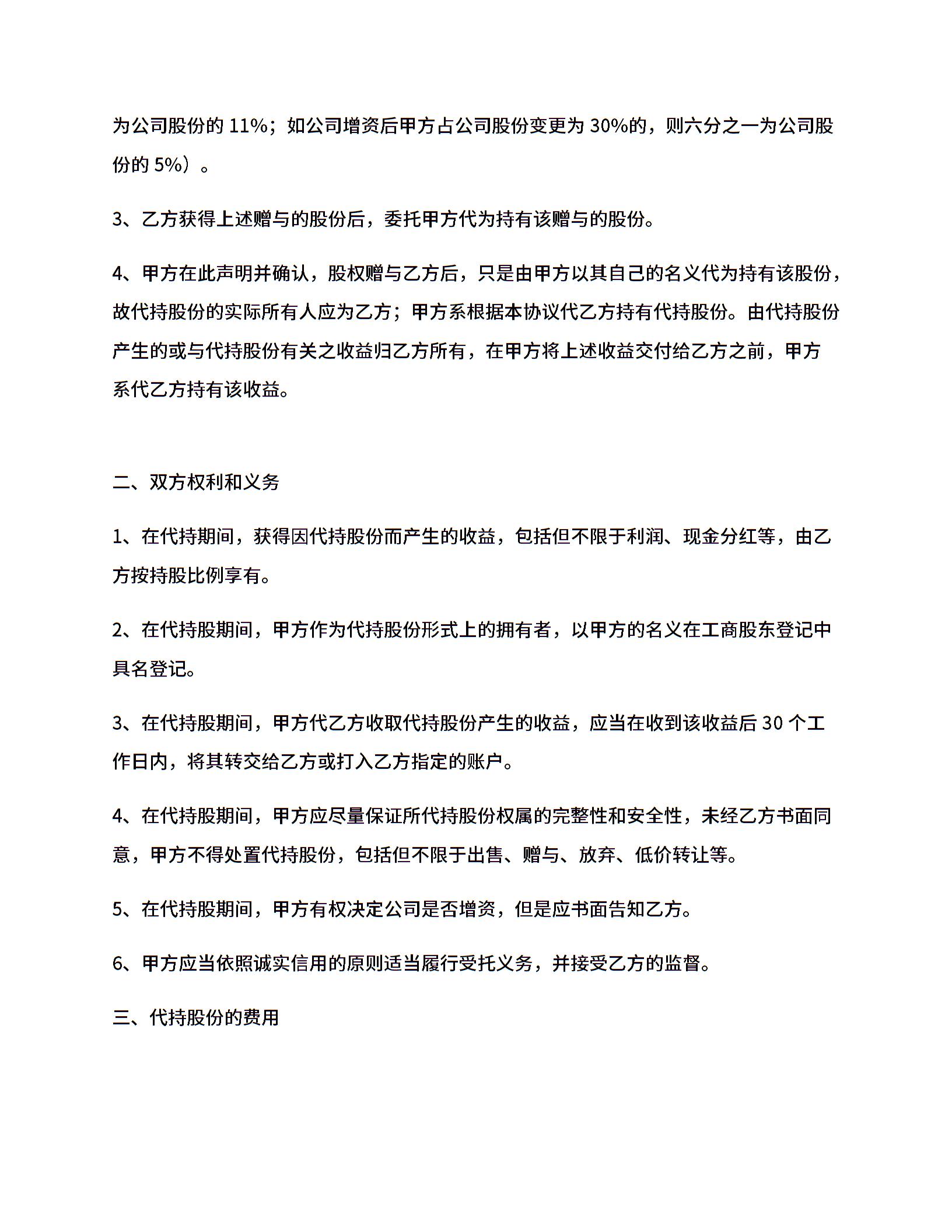 为公司股份的 11%；如公司增资后甲方占公司股份变更为 30%的，则六分之一为公司股份的 5%）。

3、乙方获得上述赠与的股份后，委托甲方代为持有该赠与的股份。

4、甲方在此声明并确认，股权赠与乙方后，只是由甲方以其自己的名义代为持有该股份，故代持股份的实际所有人应为乙方；甲方系根据本协议代乙方持有代持股份。由代持股份产生的或与代持股份有关之收益归乙方所有，在甲方将上述收益交付给乙方之前，甲方系代乙方持有该收益。

二、双方权利和义务

1、在代持期间，获得因代持股份而产生的收益，包括但不限于利润、现金分红等，由乙方按持股比例享有。

2、在代持股期间，甲方作为代持股份形式上的拥有者，以甲方的名义在工商股东登记中具名登记。

3、在代持股期间，甲方代乙方收取代持股份产生的收益，应当在收到该收益后 30 个工作日内，将其转交给乙方或打入乙方指定的账户。

4、在代持股期间，甲方应尽量保证所代持股份权属的完整性和安全性，未经乙方书面同意，甲方不得处置代持股份，包括但不限于出售、赠与、放弃、低价转让等。

5、在代持股期间，甲方有权决定公司是否增资，但是应书面告知乙方。

6、甲方应当依照诚实信用的原则适当履行受托义务，并接受乙方的监督。

三、代持股份的费用